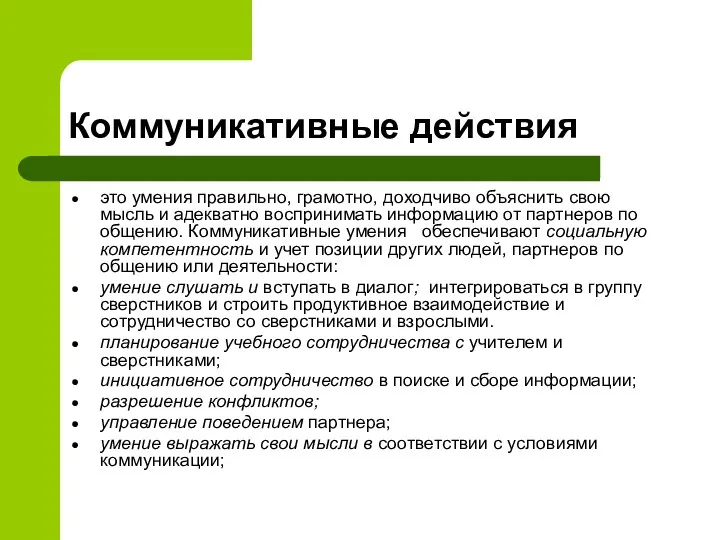 Коммуникативные действия

- это умения правильно, грамотно, доходчиво объяснить свою мысль и адекватно воспринимать информацию от партнеров по общению. Коммуникативные умения обеспечивают социальную компетентность и учет позиции других людей, партнеров по общению или деятельности:
- умение слушать и вступать в диалог; интегрироваться в группу сверстников и строить продуктивное взаимодействие и сотрудничество со сверстниками и взрослыми.
- планирование учебного сотрудничества с учителем и сверстниками;
- инициативное сотрудничество в поиске и сборе информации;
- разрешение конфликтов;
- управление поведением партнера;
- умение выражать свои мысли в соответствии с условиями коммуникации;